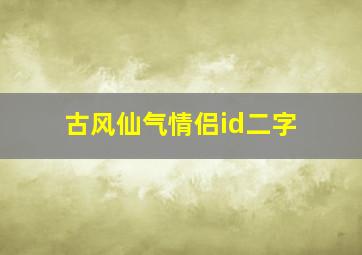 古风仙气情侣id二字